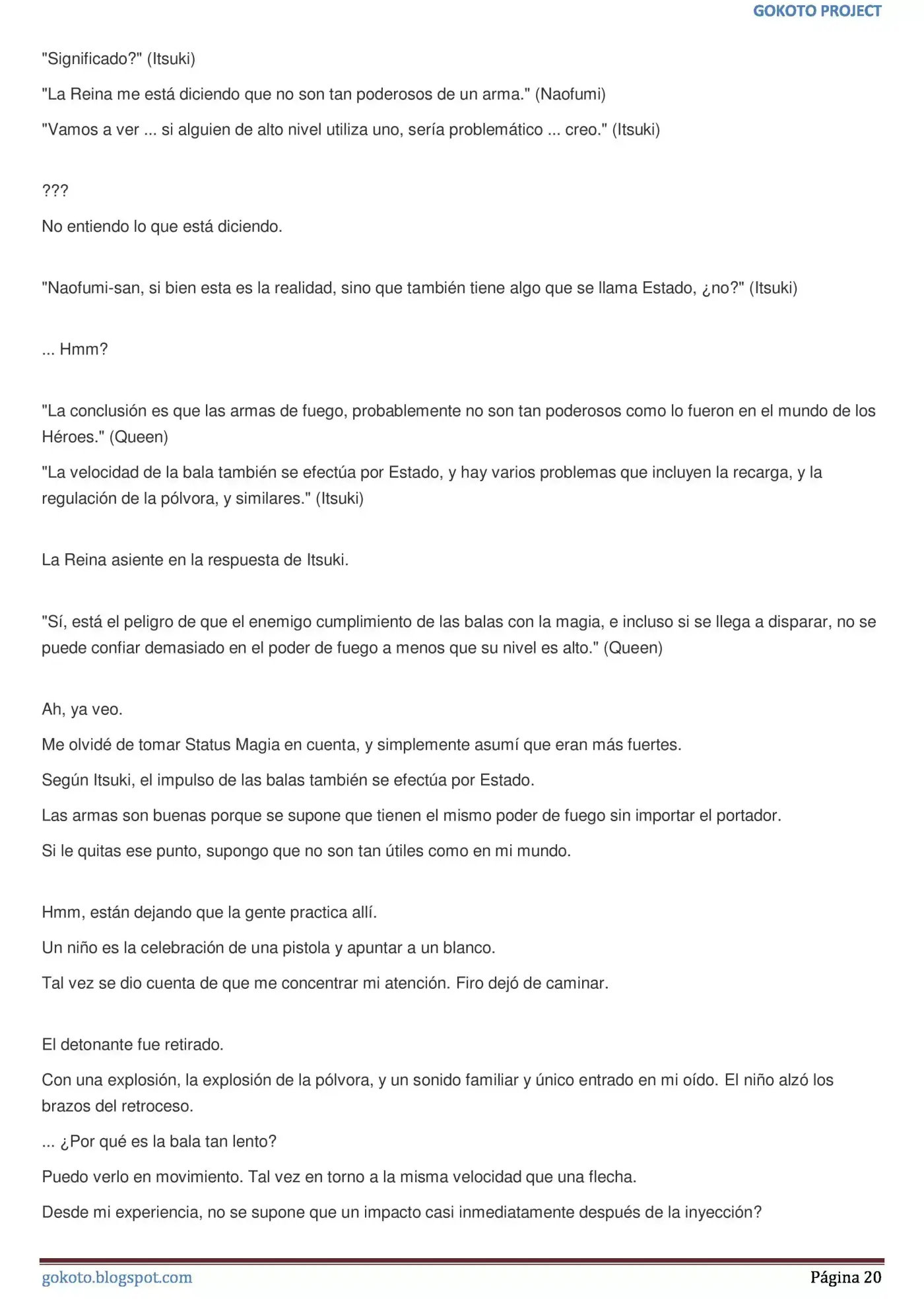 GOKOTO PROJECT

"Significado?" (Itsuki)

"La Reina me está diciendo que no son tan poderosos de un arma." (Naofumi)

"Vamos a ver ... si alguien de alto nivel utiliza uno, sería problemático ... creo." (Itsuki)

???

No entiendo lo que está diciendo.

"Naofumi-san, si bien esta es la realidad, sino que también tiene algo que se llama Estado, ¿no?" (Itsuki)

... Hmm?

"La conclusión es que las armas de fuego, probablemente no son tan poderosos como lo fueron en el mundo de los Héroes." (Queen)

"La velocidad de la bala también se efectúa por Estado, y hay varios problemas que incluyen la recarga, y la regulación de la pólvora, y similares." (Itsuki)

La Reina asiente en la respuesta de Itsuki.

"Sí, está el peligro de que el enemigo cumplimiento de las balas con la magia, e incluso si se llega a disparar, no se puede confiar demasiado en el poder de fuego a menos que su nivel es alto." (Queen)

Ah, ya veo.

Me olvidé de tomar Status Magia en cuenta, y simplemente asumí que eran más fuertes.

Según Itsuki, el impulso de las balas también se efectúa por Estado.

Las armas son buenas porque se supone que tienen el mismo poder de fuego sin importar el portador.

Si le quitas ese punto, supongo que no son tan útiles como en mi mundo.

Hmm, están dejando que la gente practica allí.

Un niño es la celebración de una pistola y apuntar a un blanco.

Tal vez se dio cuenta de que me concentrar mi atención. Firo dejó de caminar.

El detonante fue retirado.

Con una explosión, la explosión de la pólvora, y un sonido familiar y único entrado en mi oído. El niño alzó los brazos del retroceso.

... ¿Por qué es la bala tan lento?

Puedo verlo en movimiento. Tal vez en torno a la misma velocidad que una flecha.

Desde mi experiencia, no se supone que un impacto casi inmediatamente después de la inyección?

gokoto.blogspot.com

Página 20